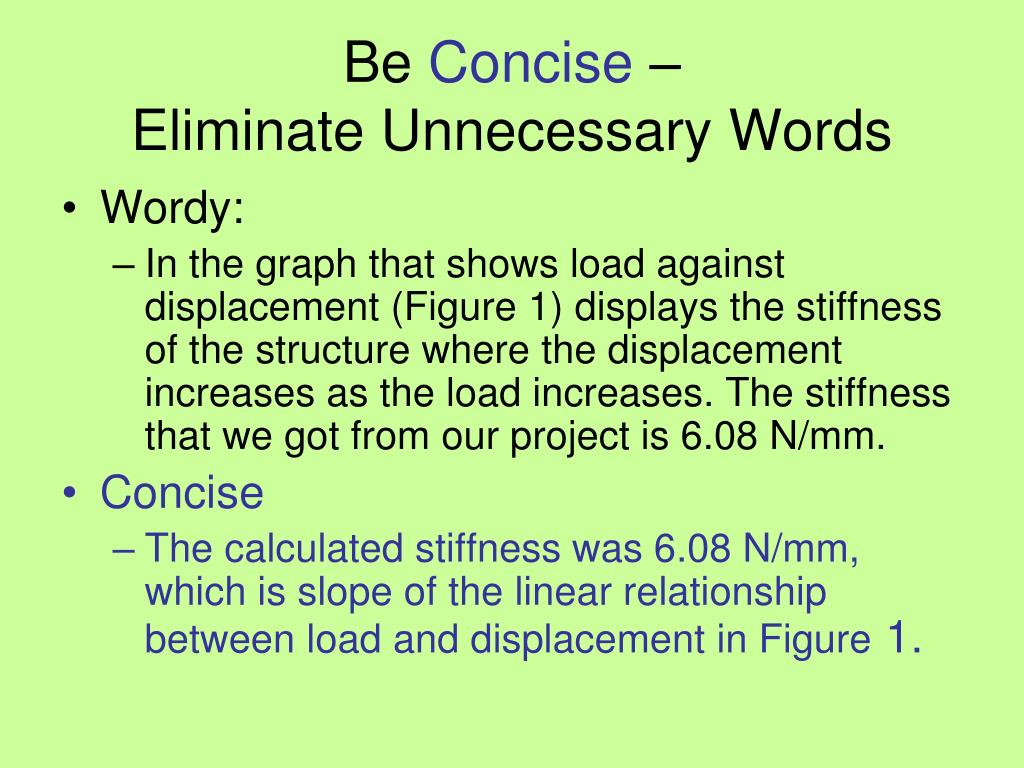 Be Concise –
Eliminate Unnecessary Words

• Wordy:
– In the graph that shows load against displacement (Figure 1) displays the stiffness of the structure where the displacement increases as the load increases. The stiffness that we got from our project is 6.08 N/mm.
• Concise
– The calculated stiffness was 6.08 N/mm, which is slope of the linear relationship between load and displacement in Figure 1.